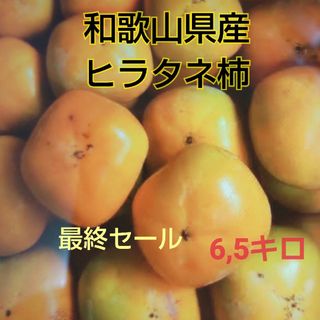 和歌山県産
ヒラタネ柿

最終セール

6,5キロ